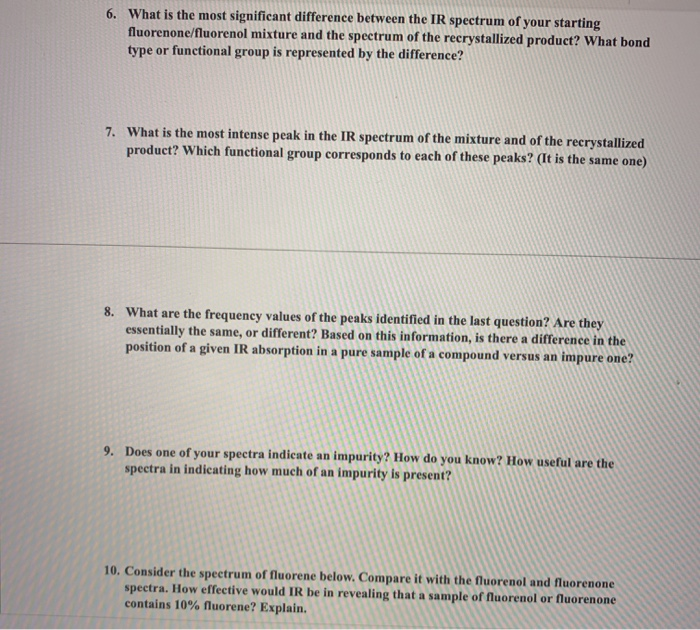 6. What is the most significant difference between the IR spectrum of your starting fluorenone/fluorenol mixture and the spectrum of the recrystallized product? What bond type or functional group is represented by the difference?

7. What is the most intense peak in the IR spectrum of the mixture and of the recrystallized product? Which functional group corresponds to each of these peaks? (It is the same one)

8. What are the frequency values of the peaks identified in the last question? Are they essentially the same, or different? Based on this information, is there a difference in the position of a given IR absorption in a pure sample of a compound versus an impure one?

9. Does one of your spectra indicate an impurity? How do you know? How useful are the spectra in indicating how much of an impurity is present?

10. Consider the spectrum of fluorene below. Compare it with the fluorenol and fluorenone spectra. How effective would IR be in revealing that a sample of fluorenol or fluorenone contains 10% fluorene? Explain.